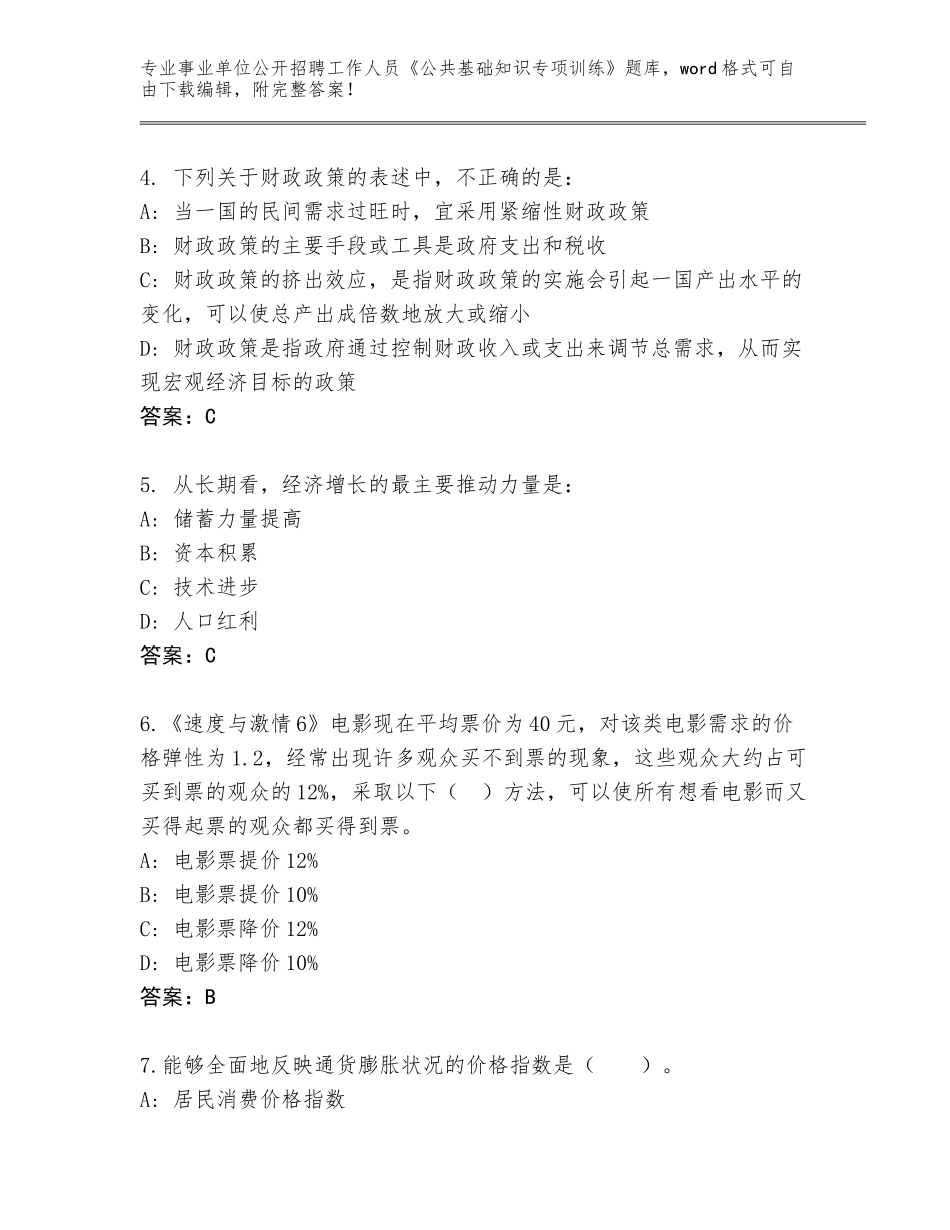 专业事业单位公开招聘工作人员《公共基础知识专项训练》题库，word 格式可自由下载编辑，附完整答案！

4. 下列关于财政政策的表述中，不正确的是：
A: 当一国的民间需求过旺时，宜采用紧缩性财政政策
B: 财政政策的主要手段或工具是政府支出和税收
C: 财政政策的挤出效应，是指财政政策的实施会引起一国产出水平的变化，可以使总产出成倍数地放大或缩小
D: 财政政策是指政府通过控制财政收入或支出来调节总需求，从而实现宏观经济目标的政策
答案：C

5. 从长期看，经济增长的最主要推动力量是：
A: 储蓄力量提高
B: 资本积累
C: 技术进步
D: 人口红利
答案：C

6.《速度与激情 6》电影现在平均票价为 40 元，对该类电影需求的价格弹性为 1.2，经常出现许多观众买不到票的现象，这些观众大约占可买到票的观众的 12%，采取以下（ ）方法，可以使所有想看电影而又买得起票的观众都买得到票。
A: 电影票提价 12%
B: 电影票提价 10%
C: 电影票降价 12%
D: 电影票降价 10%
答案：B

7.能够全面地反映通货膨胀状况的价格指数是（ ）。
A: 居民消费价格指数